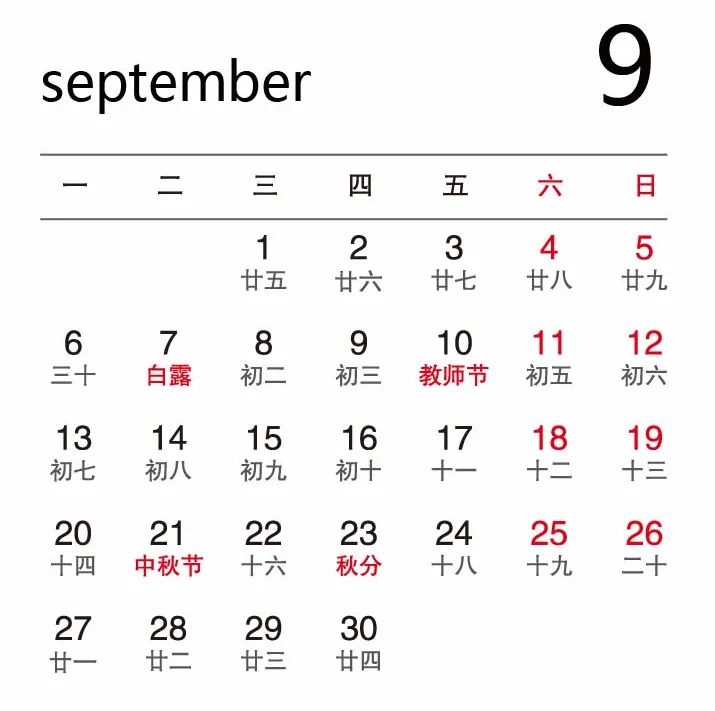 september 9

| 一 | 二 | 三 | 四 | 五 | 六 | 日 |
|---|---|---|---|---|---|---|
|  |  | 1 廿五 | 2 廿六 | 3 廿七 | 4 廿八 | 5 廿九 |
| 6 三十 | 7 白露 | 8 初二 | 9 初三 | 10 教师节 | 11 初五 | 12 初六 |
| 13 初七 | 14 初八 | 15 初九 | 16 初十 | 17 十一 | 18 十二 | 19 十三 |
| 20 十四 | 21 中秋节 | 22 十六 | 23 秋分 | 24 十八 | 25 十九 | 26 二十 |
| 27 廿一 | 28 廿二 | 29 廿三 | 30 廿四 |  |  |  |